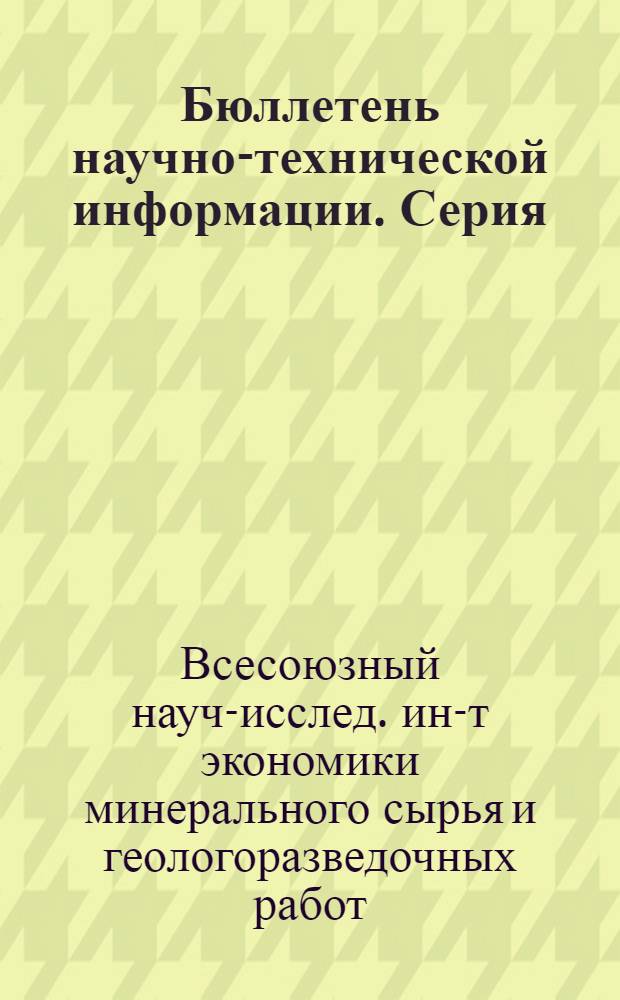 Бюллетень научно-технической информации. Серия

Всесоюзный науч-исслед. ин-т экономики минерального сырья и геологоразведочных работ